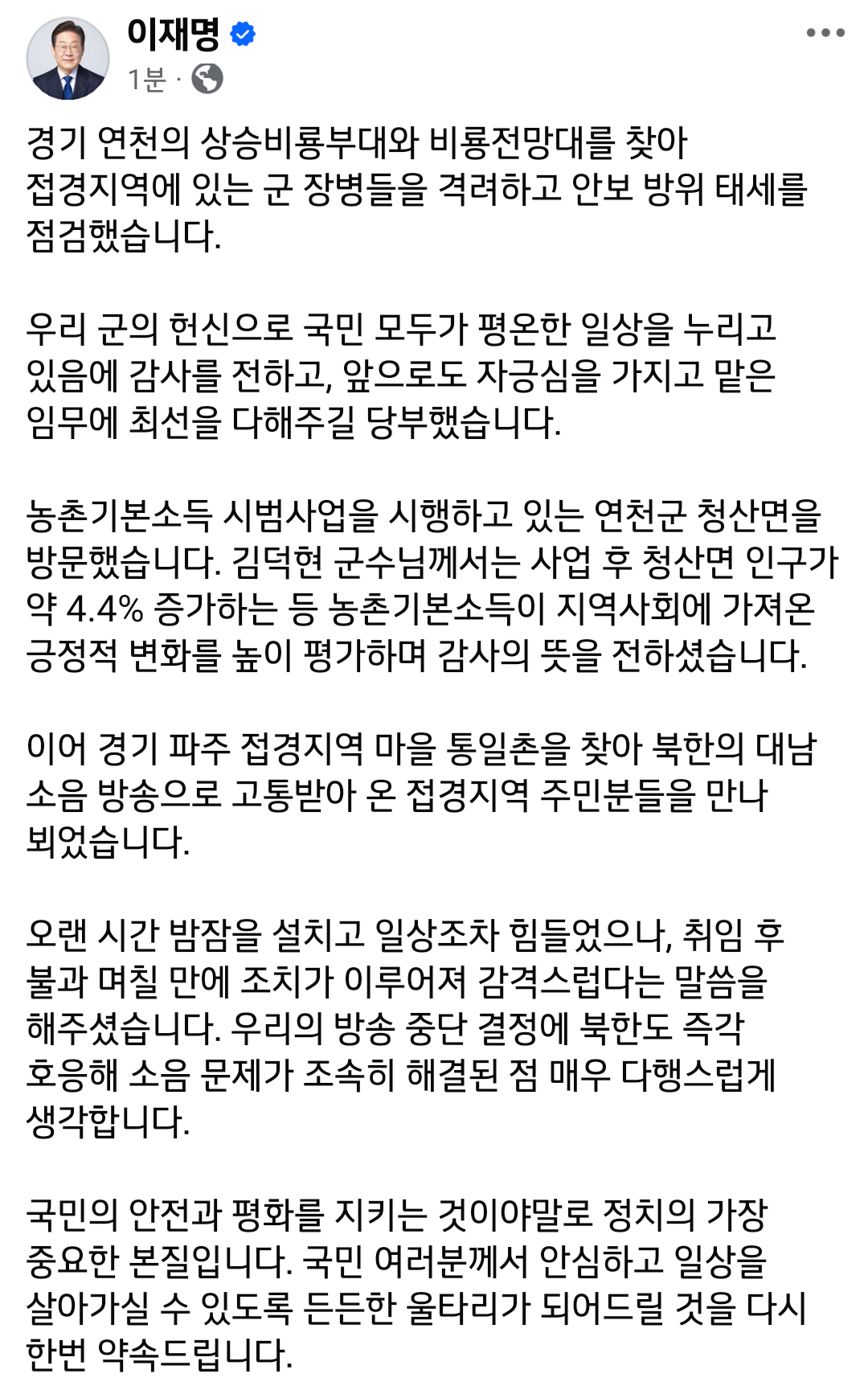 이재명
1분 ·

경기 연천의 상승비룡부대와 비룡전망대를 찾아 접경지역에 있는 군 장병들을 격려하고 안보 방위 태세를 점검했습니다.

우리 군의 헌신으로 국민 모두가 평온한 일상을 누리고 있음에 감사를 전하고, 앞으로도 자긍심을 가지고 맡은 임무에 최선을 다해주길 당부했습니다.

농촌기본소득 시범사업을 시행하고 있는 연천군 청산면을 방문했습니다. 김덕현 군수님께서는 사업 후 청산면 인구가 약 4.4% 증가하는 등 농촌기본소득이 지역사회에 가져온 긍정적 변화를 높이 평가하며 감사의 뜻을 전하셨습니다.

이어 경기 파주 접경지역 마을 통일촌을 찾아 북한의 대남 소음 방송으로 고통받아 온 접경지역 주민분들을 만나 뵈었습니다.

오랜 시간 밤잠을 설치고 일상조차 힘들었으나, 취임 후 불과 며칠 만에 조치가 이루어져 감격스럽다는 말씀을 해주셨습니다. 우리의 방송 중단 결정에 북한도 즉각 호응해 소음 문제가 조속히 해결된 점 매우 다행스럽게 생각합니다.

국민의 안전과 평화를 지키는 것이야말로 정치의 가장 중요한 본질입니다. 국민 여러분께서 안심하고 일상을 살아가실 수 있도록 든든한 울타리가 되어드릴 것을 다시 한번 약속드립니다.